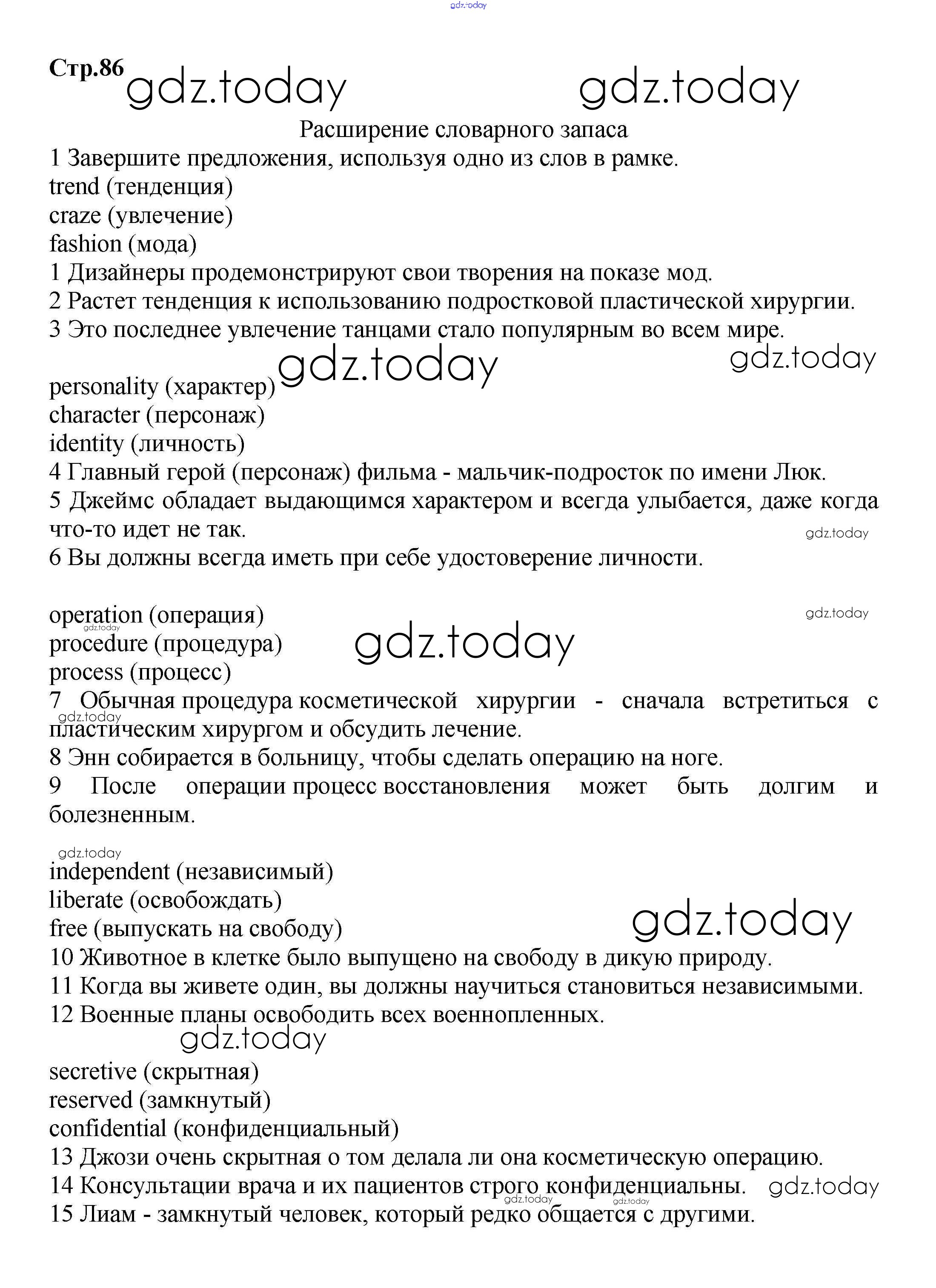 gdz.today

Стр.86 gdz.today gdz.today

Расширение словарного запаса

1 Завершите предложения, используя одно из слов в рамке.
trend (тенденция)
craze (увлечение)
fashion (мода)
1 Дизайнеры продемонстрируют свои творения на показе мод.
2 Растет тенденция к использованию подростковой пластической хирургии.
3 Это последнее увлечение танцами стало популярным во всем мире.

gdz.today gdz.today

personality (характер)
character (персонаж)
identity (личность)
4 Главный герой (персонаж) фильма - мальчик-подросток по имени Люк.
5 Джеймс обладает выдающимся характером и всегда улыбается, даже когда что-то идет не так.
gdz.today
6 Вы должны всегда иметь при себе удостоверение личности.

gdz.today
operation (операция)
gdz.today
procedure (процедура) gdz.today
process (процесс)
7 Обычная процедура косметической хирургии - сначала встретиться с пластическим хирургом и обсудить лечение.
gdz.today
8 Энн собирается в больницу, чтобы сделать операцию на ноге.
9 После операции процесс восстановления может быть долгим и болезненным.

gdz.today
independent (независимый)
liberate (освобождать)
free (выпускать на свободу) gdz.today
10 Животное в клетке было выпущено на свободу в дикую природу.
11 Когда вы живете один, вы должны научиться становиться независимыми.
12 Военные планы освободить всех военнопленных.
gdz.today

secretive (скрытная)
reserved (замкнутый)
confidential (конфиденциальный)
13 Джози очень скрытная о том делала ли она косметическую операцию.
14 Консультации врача и их пациентов строго конфиденциальны. gdz.today
gdz.today gdz.today
15 Лиам - замкнутый человек, который редко общается с другими.